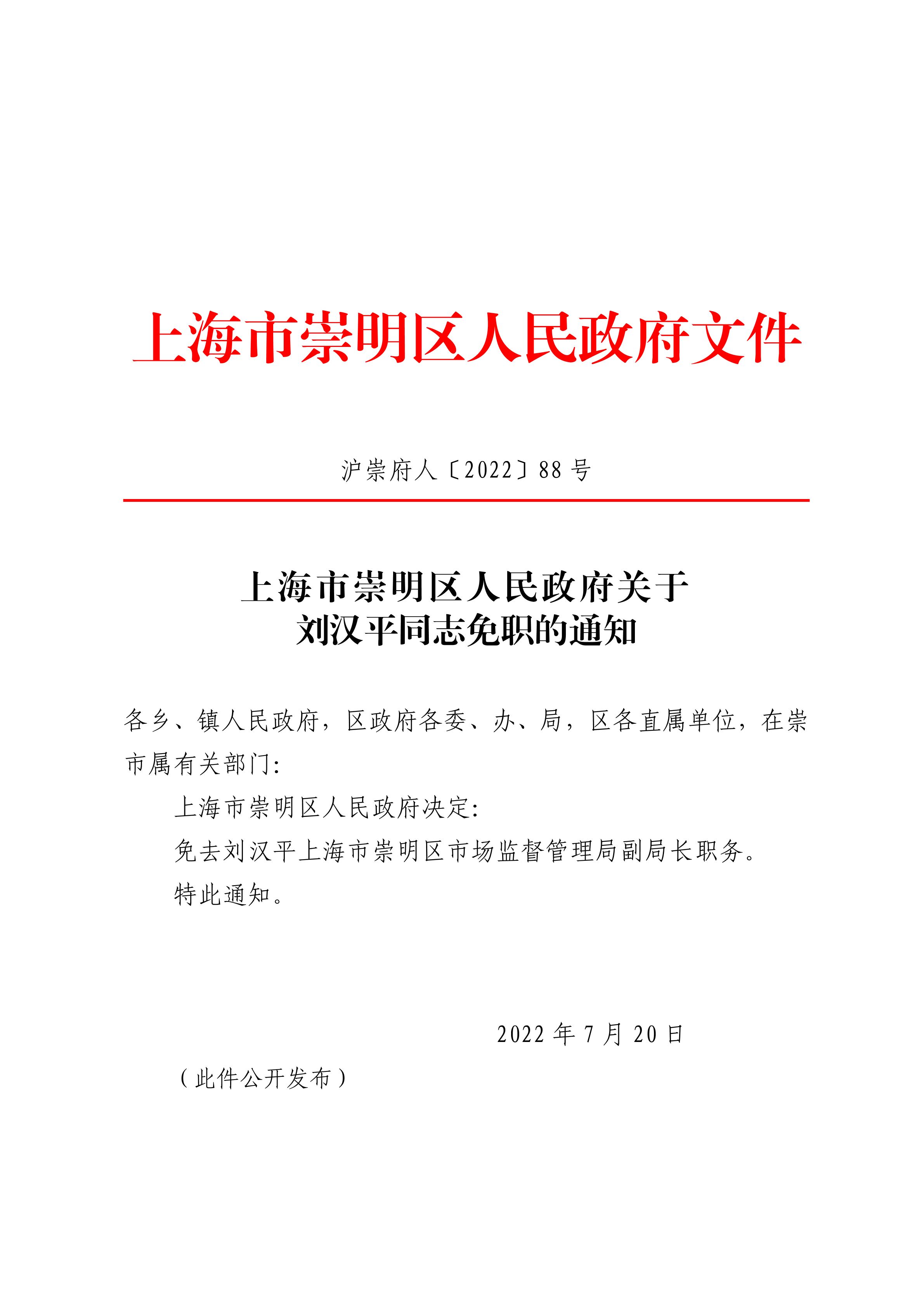 上海市崇明区人民政府文件

沪崇府人〔2022〕88 号

上海市崇明区人民政府关于
刘汉平同志免职的通知

各乡、镇人民政府，区政府各委、办、局，区各直属单位，在崇市属有关部门:

上海市崇明区人民政府决定:

免去刘汉平上海市崇明区市场监督管理局副局长职务。

特此通知。

2022 年 7 月 20 日

（此件公开发布）